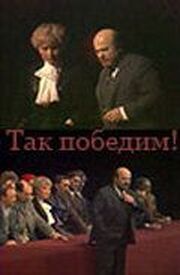 Так победим!